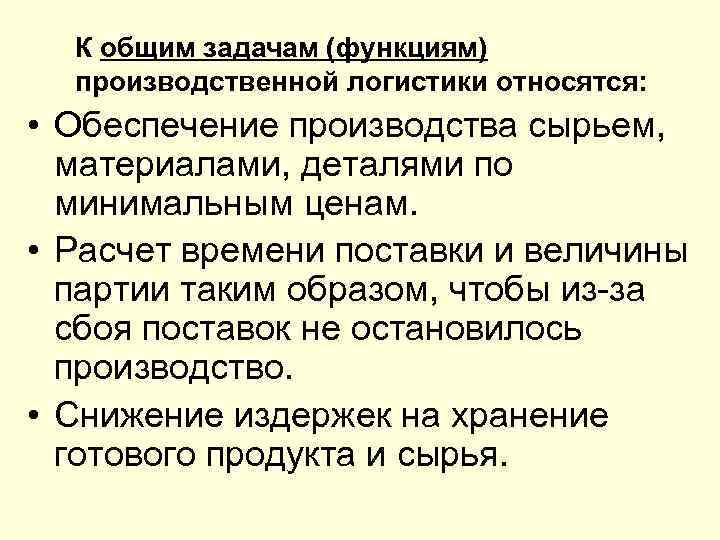 К общим задачам (функциям) производственной логистики относятся:

• Обеспечение производства сырьем, материалами, деталями по минимальным ценам.
• Расчет времени поставки и величины партии таким образом, чтобы из-за сбоя поставок не остановилось производство.
• Снижение издержек на хранение готового продукта и сырья.